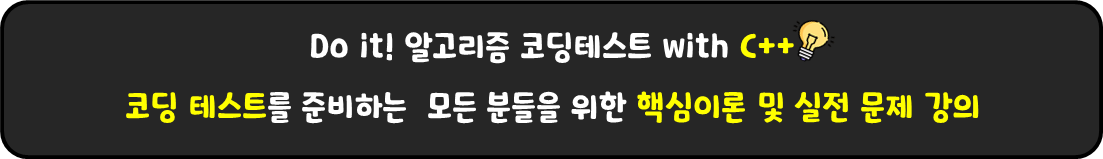 Do it! 알고리즘 코딩테스트 with C++

코딩 테스트를 준비하는 모든 분들을 위한 핵심이론 및 실전 문제 강의